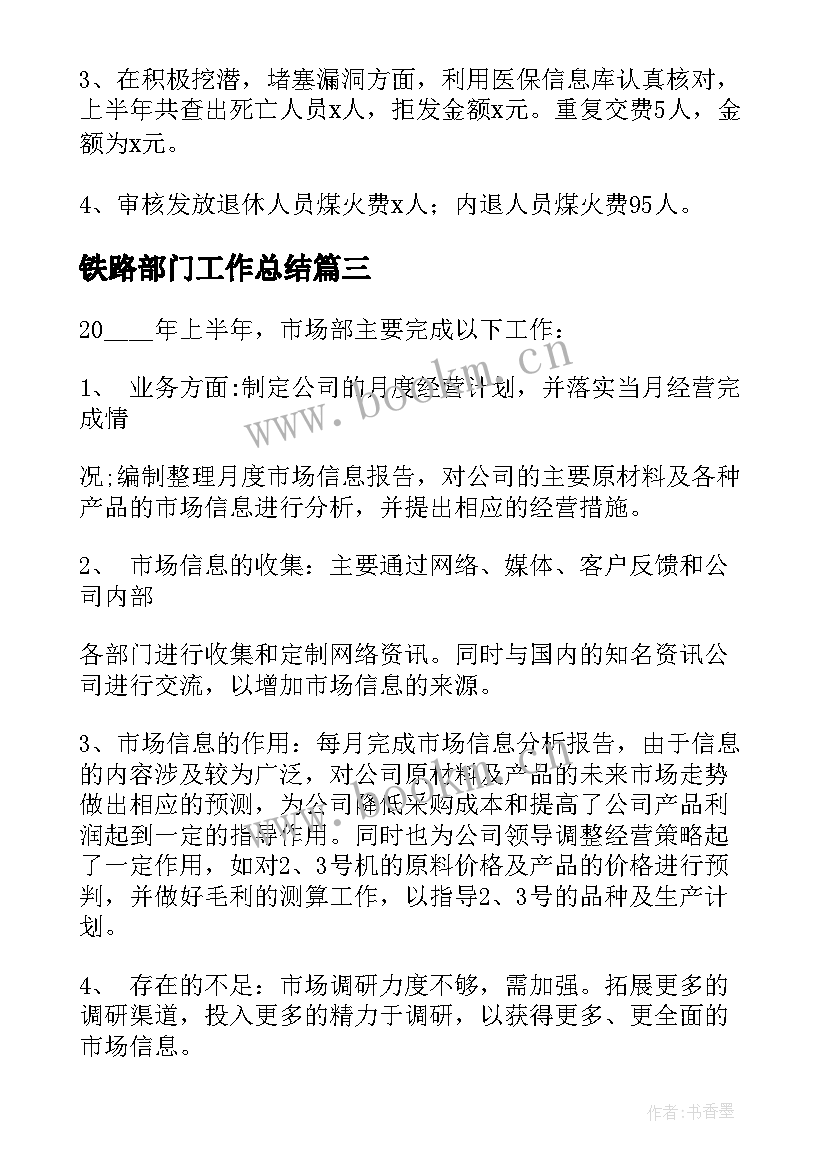 3、在积极挖潜，堵塞漏洞方面，利用医保信息库认真核对，上半年共查出死亡人员x人，拒发金额x元。重复交费5人，金额为x元。

4、审核发放退休人员煤火费x人；内退人员煤火费95人。

铁路部门工作总结篇三

20____年上半年，市场部主要完成以下工作：

1、 业务方面:制定公司的月度经营计划，并落实当月经营完成情

况;编制整理月度市场信息报告，对公司的主要原材料及各种产品的市场信息进行分析，并提出相应的经营措施。

2、 市场信息的收集：主要通过网络、媒体、客户反馈和公司内部

各部门进行收集和定制网络资讯。同时与国内的知名资讯公司进行交流，以增加市场信息的来源。

3、市场信息的作用：每月完成市场信息分析报告，由于信息的内容涉及较为广泛，对公司原材料及产品的未来市场走势做出相应的预测，为公司降低采购成本和提高了公司产品利润起到一定的指导作用。同时也为公司领导调整经营策略起了一定作用，如对2、3号机的原料价格及产品的价格进行预判，并做好毛利的测算工作，以指导2、3号的品种及生产计划。

4、 存在的不足：市场调研力度不够，需加强。拓展更多的调研渠道，投入更多的精力于调研，以获得更多、更全面的市场信息。

www.bookm.cn

作者：书香墨